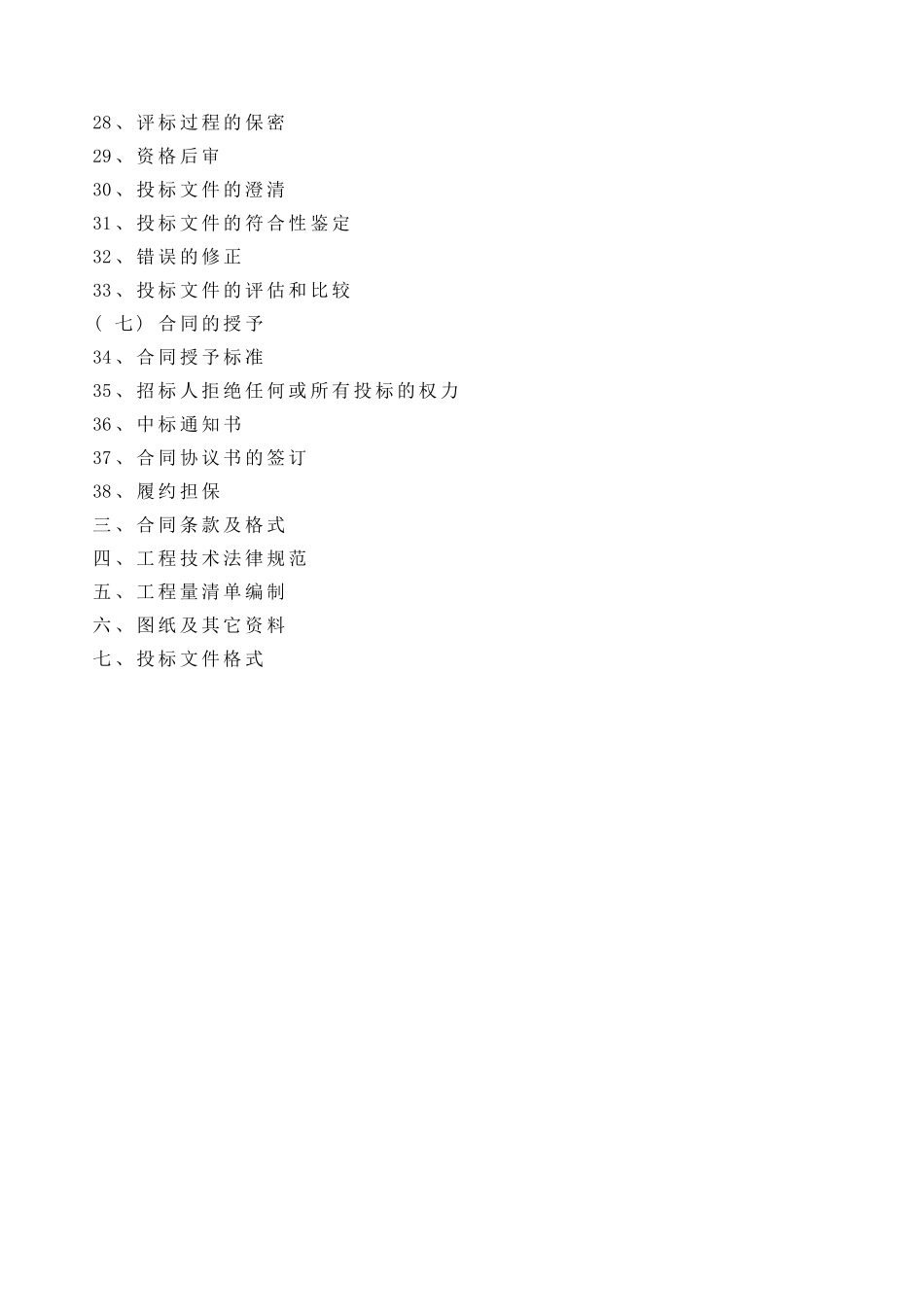 28、评标过程的保密
29、资格后审
30、投标文件的澄清
31、投标文件的符合性鉴定
32、错误的修正
33、投标文件的评估和比较
（七）合同的授予
34、合同授予标准
35、招标人拒绝任何或所有投标的权力
36、中标通知书
37、合同协议书的签订
38、履约担保
三、合同条款及格式
四、工程技术法律规范
五、工程量清单编制
六、图纸及其它资料
七、投标文件格式